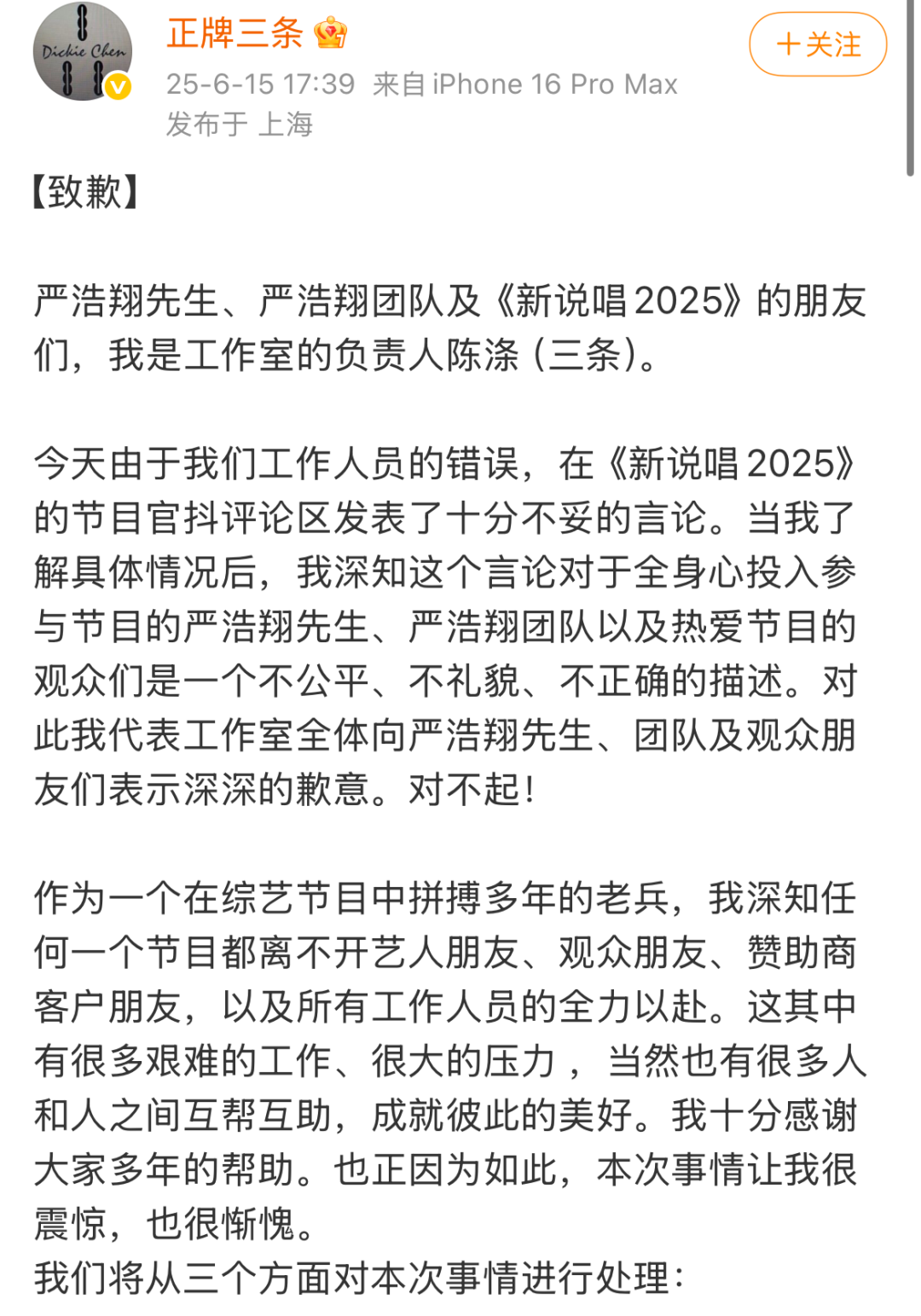 Dickie Chen

正牌三条

25-6-15 17:39 来自 iPhone 16 Pro Max
发布于 上海

＋关注

【致歉】

严浩翔先生、严浩翔团队及《新说唱2025》的朋友们，我是工作室的负责人陈涤（三条）。

今天由于我们工作人员的错误，在《新说唱2025》的节目官抖评论区发表了十分不妥的言论。当我了解具体情况后，我深知这个言论对于全身心投入参与节目的严浩翔先生、严浩翔团队以及热爱节目的观众们是一个不公平、不礼貌、不正确的描述。对此我代表工作室全体向严浩翔先生、团队及观众朋友们表示深深的歉意。对不起！

作为一个在综艺节目中拼搏多年的老兵，我深知任何一个节目都离不开艺人朋友、观众朋友、赞助商客户朋友，以及所有工作人员的全力以赴。这其中有很多艰难的工作、很大的压力，当然也有很多人和人之间互帮互助，成就彼此的美好。我十分感谢大家多年的帮助。也正因为如此，本次事情让我很震惊，也很惭愧。
我们将从三个方面对本次事情进行处理：